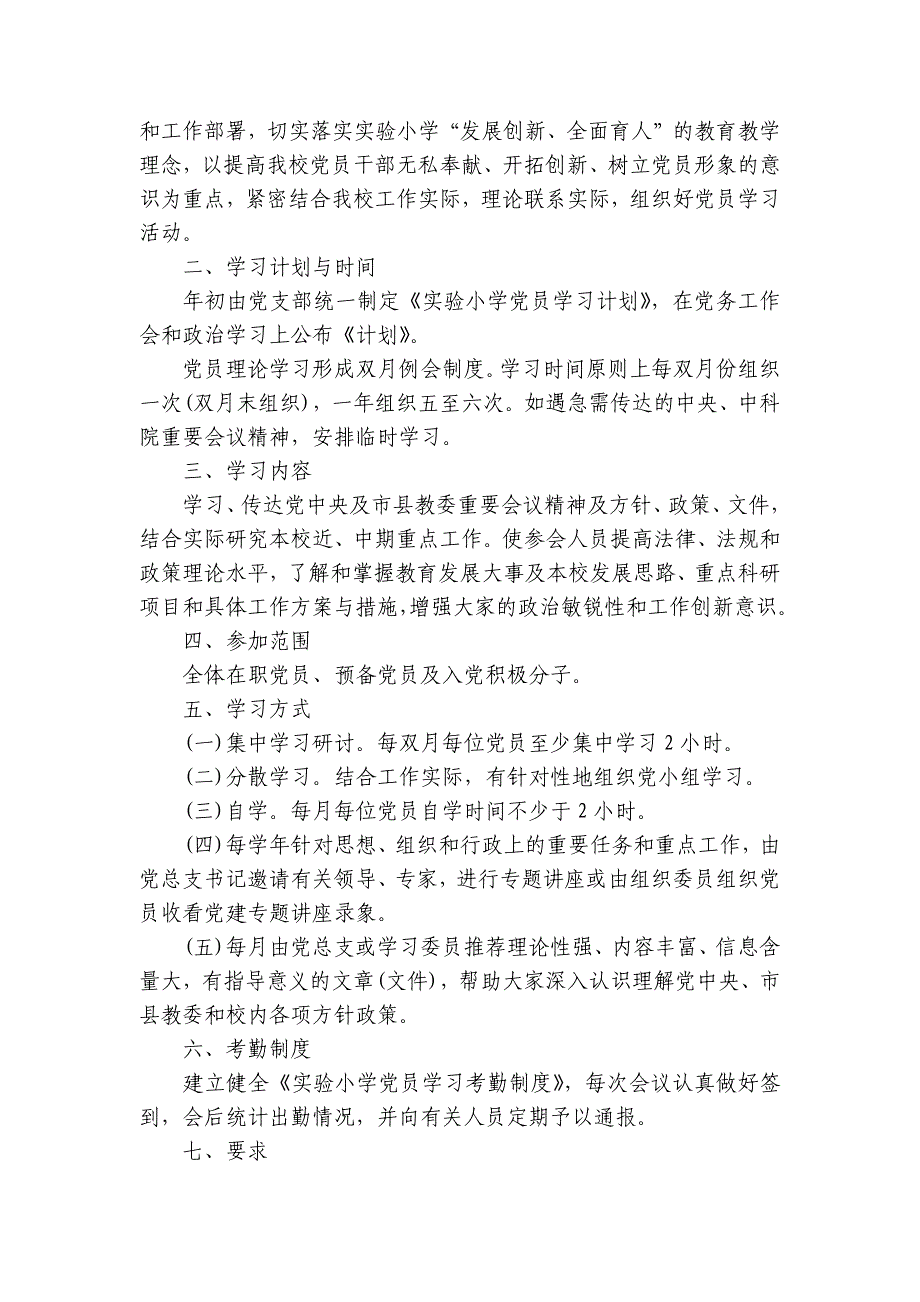 和工作部署，切实落实实验小学“发展创新、全面育人”的教育教学理念，以提高我校党员干部无私奉献、开拓创新、树立党员形象的意识为重点，紧密结合我校工作实际，理论联系实际，组织好党员学习活动。

二、学习计划与时间

年初由党支部统一制定《实验小学党员学习计划》，在党务工作会和政治学习上公布《计划》。

党员理论学习形成双月例会制度。学习时间原则上每双月份组织一次(双月末组织)，一年组织五至六次。如遇急需传达的中央、中科院重要会议精神，安排临时学习。

三、学习内容

学习、传达党中央及市县教委重要会议精神及方针、政策、文件，结合实际研究本校近、中期重点工作。使参会人员提高法律、法规和政策理论水平，了解和掌握教育发展大事及本校发展思路、重点科研项目和具体工作方案与措施，增强大家的政治敏锐性和工作创新意识。

四、参加范围

全体在职党员、预备党员及入党积极分子。

五、学习方式

(一)集中学习研讨。每双月每位党员至少集中学习 2 小时。

(二)分散学习。结合工作实际，有针对性地组织党小组学习。

(三)自学。每月每位党员自学时间不少于 2 小时。

(四)每学年针对思想、组织和行政上的重要任务和重点工作，由党总支书记邀请有关领导、专家，进行专题讲座或由组织委员组织党员收看党建专题讲座录象。

(五)每月由党总支或学习委员推荐理论性强、内容丰富、信息含量大，有指导意义的文章(文件)，帮助大家深入认识理解党中央、市县教委和校内各项方针政策。

六、考勤制度

建立健全《实验小学党员学习考勤制度》，每次会议认真做好签到，会后统计出勤情况，并向有关人员定期予以通报。

七、要求